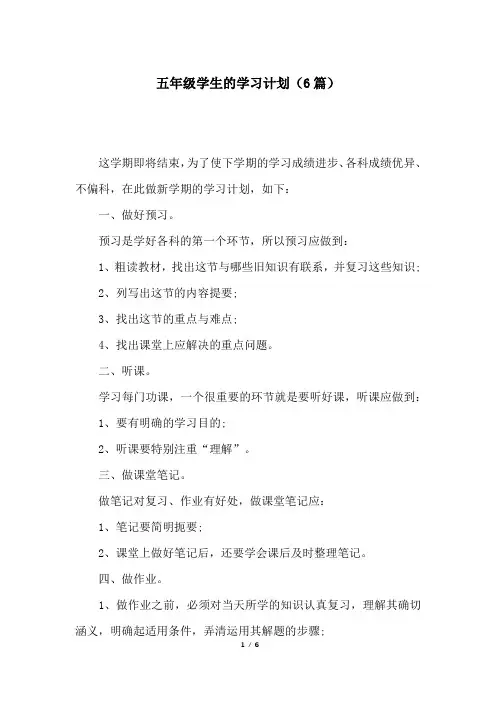 五年级学生的学习计划（6篇）

这学期即将结束，为了使下学期的学习成绩进步、各科成绩优异、不偏科，在此做新学期的学习计划，如下：

一、做好预习。

预习是学好各科的第一个环节，所以预习应做到：

1、粗读教材，找出这节与哪些旧知识有联系，并复习这些知识；

2、列写出这节的内容提要；

3、找出这节的重点与难点；

4、找出课堂上应解决的重点问题。

二、听课。

学习每门功课，一个很重要的环节就是要听好课，听课应做到：

1、要有明确的学习目的；

2、听课要特别注重“理解”。

三、做课堂笔记。

做笔记对复习、作业有好处，做课堂笔记应：

1、笔记要简明扼要；

2、课堂上做好笔记后，还要学会课后及时整理笔记。

四、做作业。

1、做作业之前，必须对当天所学的知识认真复习，理解其确切涵义，明确起适用条件，弄清运用其解题的步骤；

1 / 6